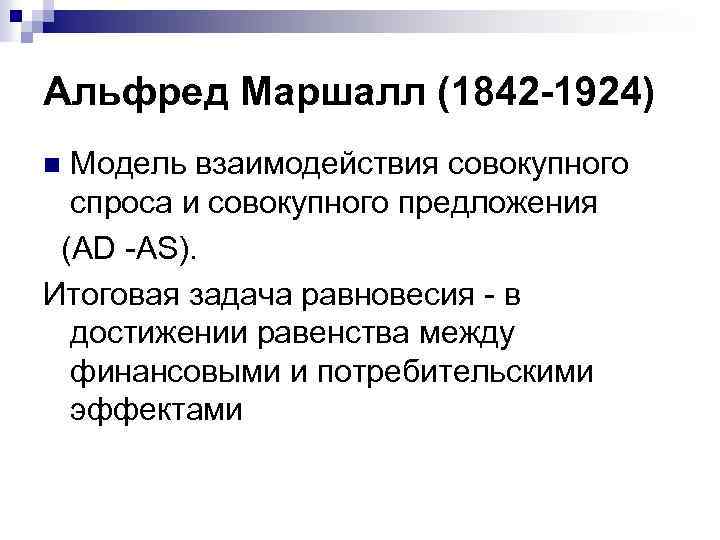 Альфред Маршалл (1842-1924)

• Модель взаимодействия совокупного спроса и совокупного предложения (AD -AS).

Итоговая задача равновесия - в достижении равенства между финансовыми и потребительскими эффектами